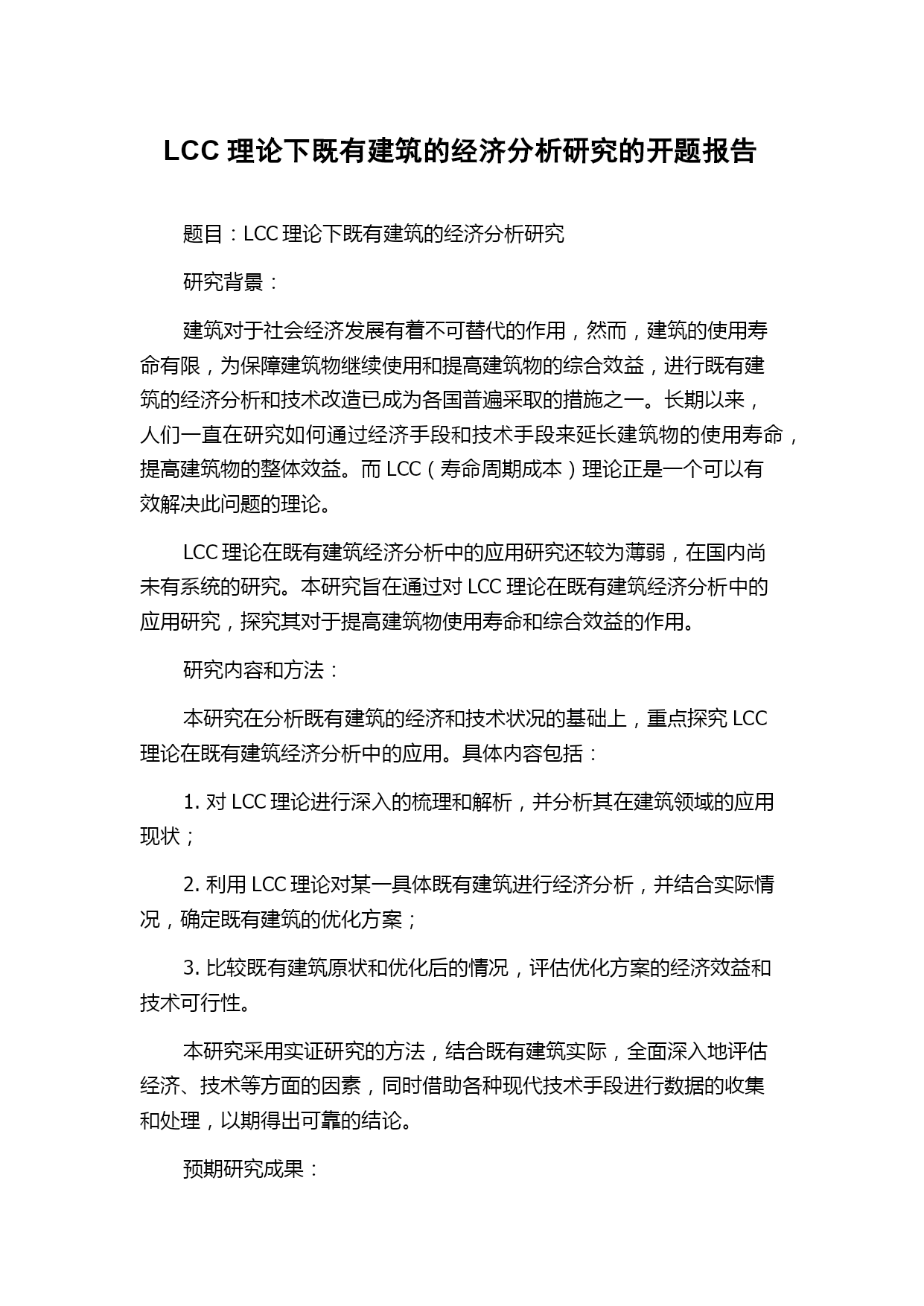 LCC 理论下既有建筑的经济分析研究的开题报告

题目：LCC 理论下既有建筑的经济分析研究

研究背景：

建筑对于社会经济发展有着不可替代的作用，然而，建筑的使用寿命有限，为保障建筑物继续使用和提高建筑物的综合效益，进行既有建筑的经济分析和技术改造已成为各国普遍采取的措施之一。长期以来，人们一直在研究如何通过经济手段和技术手段来延长建筑物的使用寿命，提高建筑物的整体效益。而 LCC（寿命周期成本）理论正是一个可以有效解决此问题的理论。

LCC 理论在既有建筑经济分析中的应用研究还较为薄弱，在国内尚未有系统的研究。本研究旨在通过对 LCC 理论在既有建筑经济分析中的应用研究，探究其对于提高建筑物使用寿命和综合效益的作用。

研究内容和方法：

本研究在分析既有建筑的经济和技术状况的基础上，重点探究 LCC 理论在既有建筑经济分析中的应用。具体内容包括：

1. 对 LCC 理论进行深入的梳理和解析，并分析其在建筑领域的应用现状；

2. 利用 LCC 理论对某一具体既有建筑进行经济分析，并结合实际情况，确定既有建筑的优化方案；

3. 比较既有建筑原状和优化后的情况，评估优化方案的经济效益和技术可行性。

本研究采用实证研究的方法，结合既有建筑实际，全面深入地评估经济、技术等方面的因素，同时借助各种现代技术手段进行数据的收集和处理，以期得出可靠的结论。

预期研究成果：